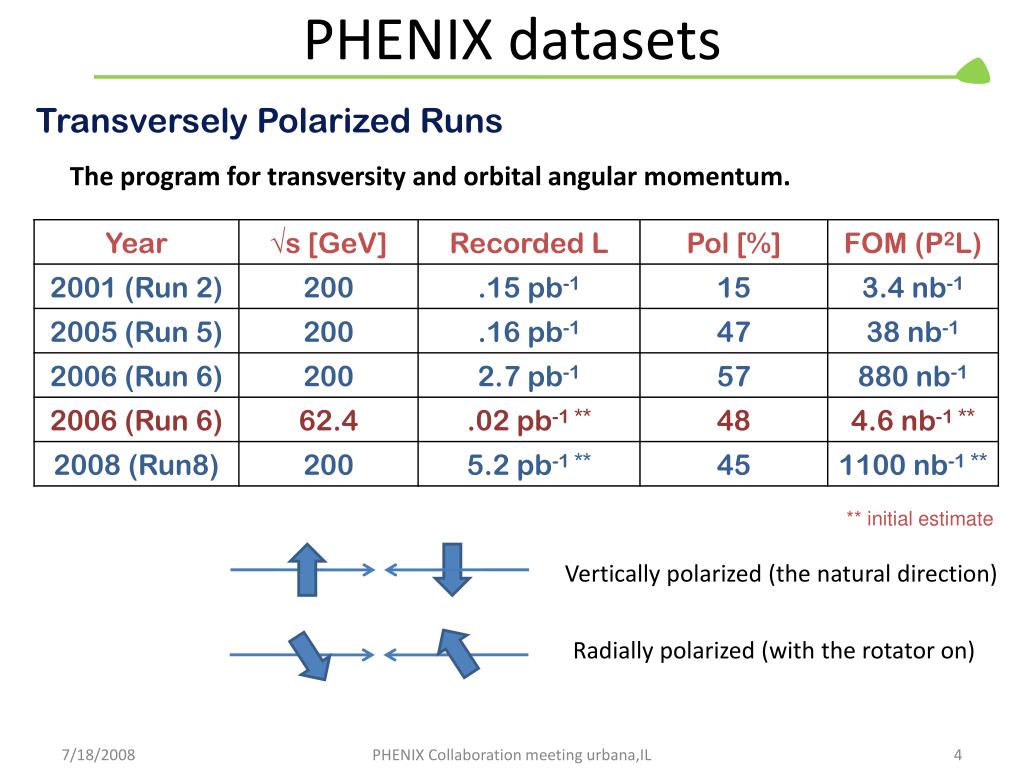 PHENIX datasets

Transversely Polarized Runs

The program for transversity and orbital angular momentum.

| Year | $\sqrt{s}$ [GeV] | Recorded L | Pol [%] | FOM ($P^2L$) |
|---|---|---|---|---|
| 2001 (Run 2) | 200 | .15 $pb^{-1}$ | 15 | 3.4 $nb^{-1}$ |
| 2005 (Run 5) | 200 | .16 $pb^{-1}$ | 47 | 38 $nb^{-1}$ |
| 2006 (Run 6) | 200 | 2.7 $pb^{-1}$ | 57 | 880 $nb^{-1}$ |
| 2006 (Run 6) | 62.4 | .02 $pb^{-1}$ ** | 48 | 4.6 $nb^{-1}$ ** |
| 2008 (Run8) | 200 | 5.2 $pb^{-1}$ ** | 45 | 1100 $nb^{-1}$ ** |

** initial estimate

Vertically polarized (the natural direction)

Radially polarized (with the rotator on)

7/18/2008

PHENIX Collaboration meeting urbana,IL

4